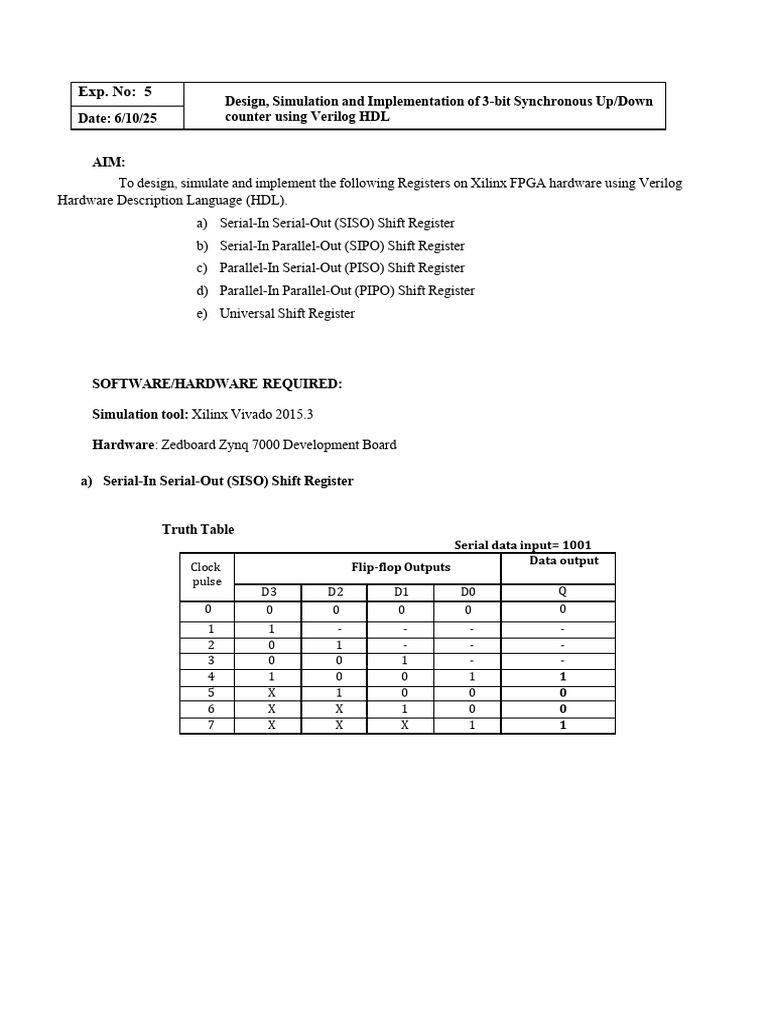 | Exp. No: 5 | Design, Simulation and Implementation of 3-bit Synchronous Up/Down counter using Verilog HDL |
|---|---|
| Date: 6/10/25 | |

AIM:

To design, simulate and implement the following Registers on Xilinx FPGA hardware using Verilog Hardware Description Language (HDL).

a) Serial-In Serial-Out (SISO) Shift Register

b) Serial-In Parallel-Out (SIPO) Shift Register

c) Parallel-In Serial-Out (PISO) Shift Register

d) Parallel-In Parallel-Out (PIPO) Shift Register

e) Universal Shift Register

SOFTWARE/HARDWARE REQUIRED:

Simulation tool: Xilinx Vivado 2015.3

Hardware: Zedboard Zynq 7000 Development Board

a) Serial-In Serial-Out (SISO) Shift Register

Truth Table

Serial data input= 1001

| Clock pulse | Flip-flop Outputs | | | | Data output |
|---|---|---|---|---|---|
| | D3 | D2 | D1 | D0 | Q |
| 0 | 0 | 0 | 0 | 0 | 0 |
| 1 | 1 | - | - | - | - |
| 2 | 0 | 1 | - | - | - |
| 3 | 0 | 0 | 1 | - | - |
| 4 | 1 | 0 | 0 | 1 | 1 |
| 5 | X | 1 | 0 | 0 | 0 |
| 6 | X | X | 1 | 0 | 0 |
| 7 | X | X | X | 1 | 1 |